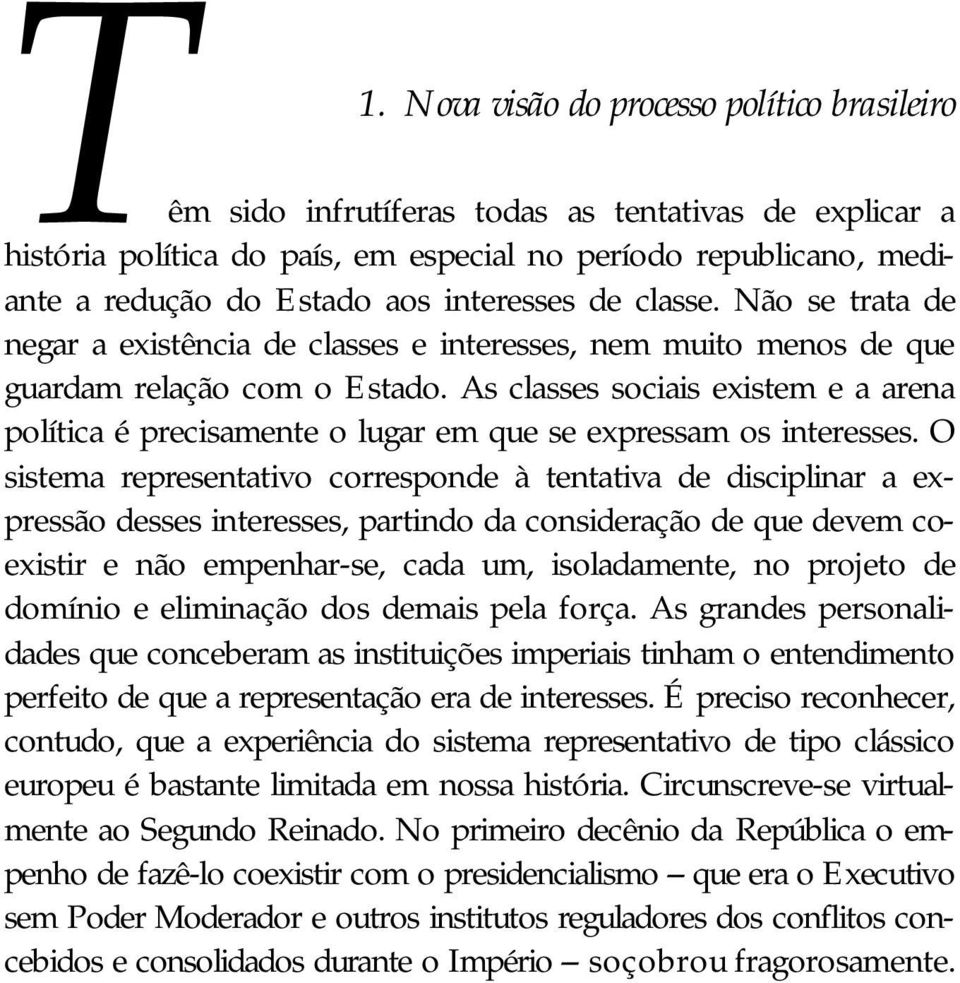 1. Nova visão do processo político brasileiro

Têm sido infrutíferas todas as tentativas de explicar a história política do país, em especial no período republicano, mediante a redução do Estado aos interesses de classe. Não se trata de negar a existência de classes e interesses, nem muito menos de que guardam relação com o Estado. As classes sociais existem e a arena política é precisamente o lugar em que se expressam os interesses. O sistema representativo corresponde à tentativa de disciplinar a expressão desses interesses, partindo da consideração de que devem coexistir e não empenhar-se, cada um, isoladamente, no projeto de domínio e eliminação dos demais pela força. As grandes personalidades que conceberam as instituições imperiais tinham o entendimento perfeito de que a representação era de interesses. É preciso reconhecer, contudo, que a experiência do sistema representativo de tipo clássico europeu é bastante limitada em nossa história. Circunscreve-se virtualmente ao Segundo Reinado. No primeiro decênio da República o empenho de fazê-lo coexistir com o presidencialismo – que era o Executivo sem Poder Moderador e outros institutos reguladores dos conflitos concebidos e consolidados durante o Império – soçobrou fragorosamente.